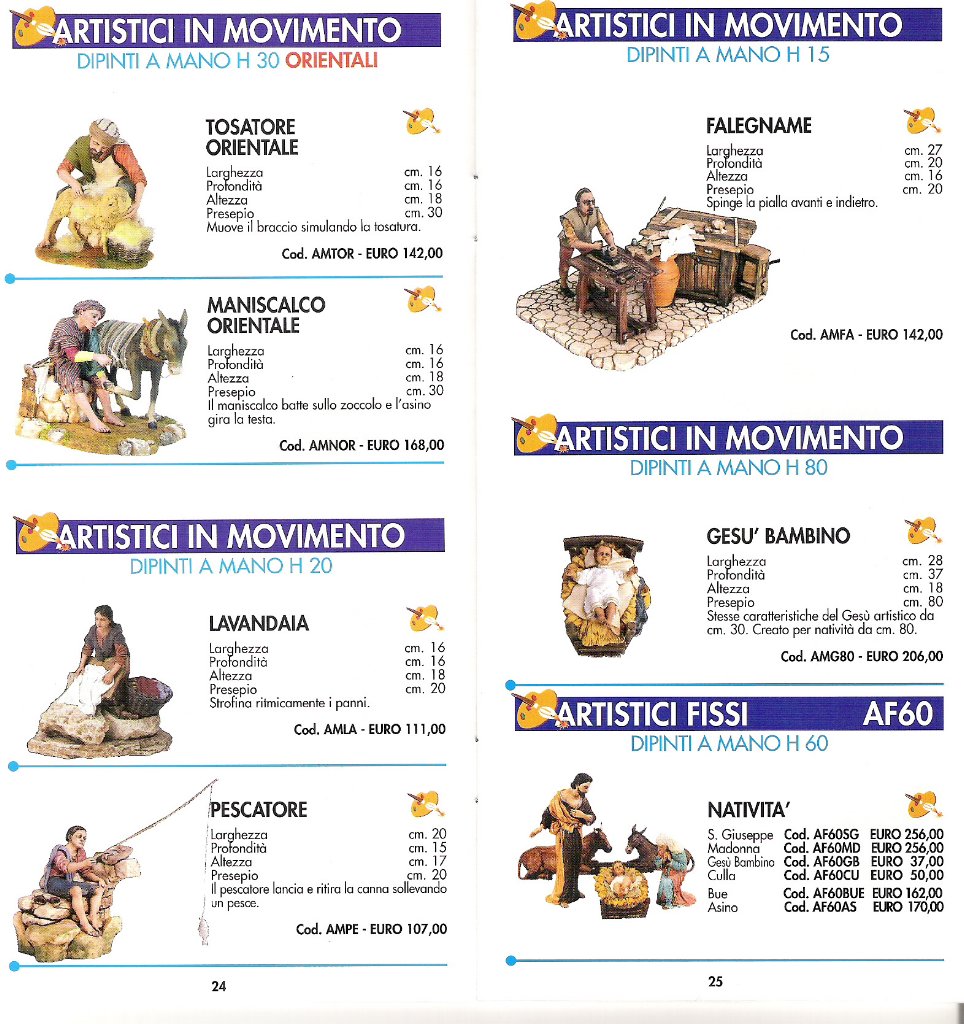 ARTISTICI IN MOVIMENTO
DIPINTI A MANO H 30 ORIENTALI

TOSATORE ORIENTALE
Larghezza cm. 16
Profondità cm. 16
Altezza cm. 18
Presepio cm. 30
Muove il braccio simulando la tosatura.
Cod. AMTOR - EURO 142,00

MANISCALCO ORIENTALE
Larghezza cm. 16
Profondità cm. 16
Altezza cm. 18
Presepio cm. 30
Il maniscalco batte sullo zoccolo e l'asino gira la testa.
Cod. AMNOR - EURO 168,00

ARTISTICI IN MOVIMENTO
DIPINTI A MANO H 20

LAVANDAIA
Larghezza cm. 16
Profondità cm. 16
Altezza cm. 18
Presepio cm. 20
Strofina ritmicamente i panni.
Cod. AMLA - EURO 111,00

PESCATORE
Larghezza cm. 20
Profondità cm. 15
Altezza cm. 17
Presepio cm. 20
Il pescatore lancia e ritira la canna sollevando un pesce.
Cod. AMPE - EURO 107,00

24

ARTISTICI IN MOVIMENTO
DIPINTI A MANO H 15

FALEGNAME
Larghezza cm. 27
Profondità cm. 20
Altezza cm. 16
Presepio cm. 20
Spinge la pialla avanti e indietro.
Cod. AMFA - EURO 142,00

ARTISTICI IN MOVIMENTO
DIPINTI A MANO H 80

GESU' BAMBINO
Larghezza cm. 28
Profondità cm. 37
Altezza cm. 18
Presepio cm. 80
Stesse caratteristiche del Gesù artistico da cm. 30. Creato per natività da cm. 80.
Cod. AMG80 - EURO 206,00

ARTISTICI FISSI AF60
DIPINTI A MANO H 60

NATIVITA'
S. Giuseppe Cod. AF60SG EURO 256,00
Madonna Cod. AF60MD EURO 256,00
Gesù Bambino Cod. AF60GB EURO 37,00
Culla Cod. AF60CU EURO 50,00
Bue Cod. AF60BUE EURO 162,00
Asino Cod. AF60AS EURO 170,00

25